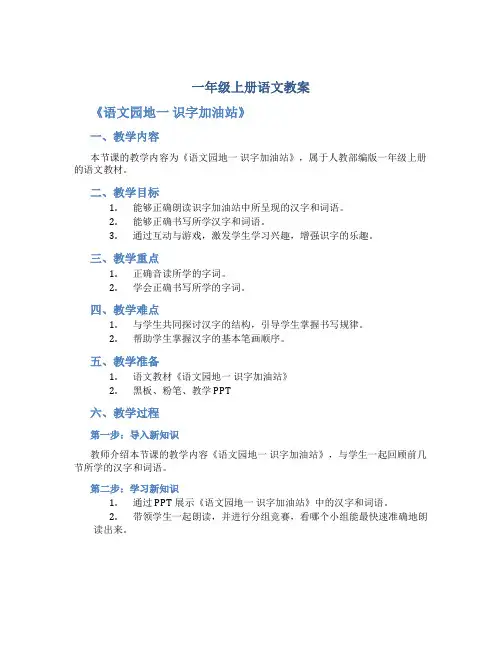 一年级上册语文教案

《语文园地一 识字加油站》

一、教学内容

本节课的教学内容为《语文园地一 识字加油站》，属于人教部编版一年级上册的语文教材。

二、教学目标

1. 能够正确朗读识字加油站中所呈现的汉字和词语。
2. 能够正确书写所学汉字和词语。
3. 通过互动与游戏，激发学生学习兴趣，增强识字的乐趣。

三、教学重点

1. 正确音读所学的字词。
2. 学会正确书写所学的字词。

四、教学难点

1. 与学生共同探讨汉字的结构，引导学生掌握书写规律。
2. 帮助学生掌握汉字的基本笔画顺序。

五、教学准备

1. 语文教材《语文园地一 识字加油站》
2. 黑板、粉笔、教学PPT

六、教学过程

第一步：导入新知识

教师介绍本节课的教学内容《语文园地一 识字加油站》，与学生一起回顾前几节所学的汉字和词语。

第二步：学习新知识

1. 通过PPT展示《语文园地一 识字加油站》中的汉字和词语。
2. 带领学生一起朗读，并进行分组竞赛，看哪个小组能最快速准确地朗读出来。